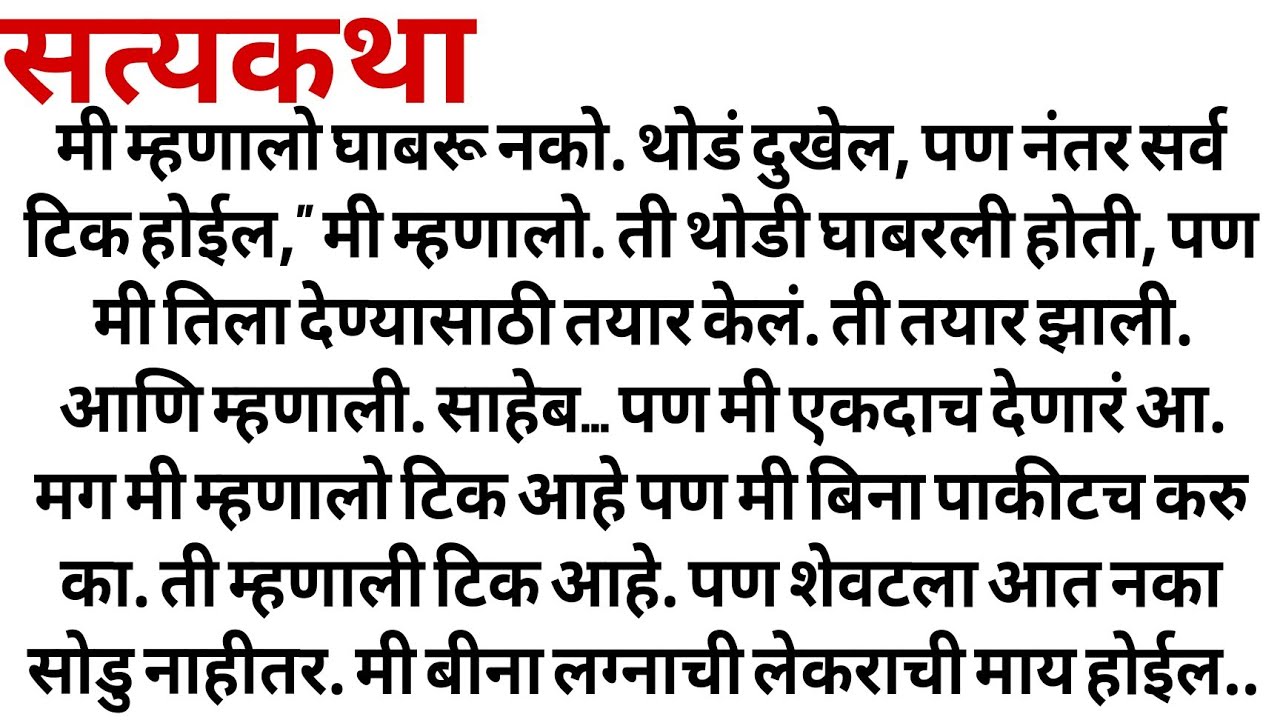 सत्यकथा

मी म्हणालो घाबरू नको. थोडं दुखेल, पण नंतर सर्व टिक होईल," मी म्हणालो. ती थोडी घाबरली होती, पण मी तिला देण्यासाठी तयार केलं. ती तयार झाली. आणि म्हणाली. साहेब... पण मी एकदाच देणारं आ. मग मी म्हणालो टिक आहे पण मी बिना पाकीटच करु का. ती म्हणाली टिक आहे. पण शेवटला आत नका सोडु नाहीतर. मी बीना लग्नाची लेकराची माय होईल..